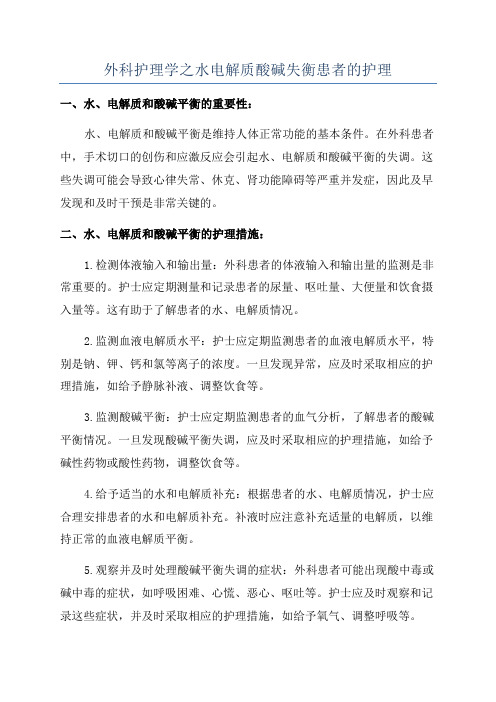 外科护理学之水电解质酸碱失衡患者的护理

一、水、电解质和酸碱平衡的重要性：

水、电解质和酸碱平衡是维持人体正常功能的基本条件。在外科患者中，手术切口的创伤和应激反应会引起水、电解质和酸碱平衡的失调。这些失调可能会导致心律失常、休克、肾功能障碍等严重并发症，因此及早发现和及时干预是非常关键的。

二、水、电解质和酸碱平衡的护理措施：

1.检测体液输入和输出量：外科患者的体液输入和输出量的监测是非常重要的。护士应定期测量和记录患者的尿量、呕吐量、大便量和饮食摄入量等。这有助于了解患者的水、电解质情况。

2.监测血液电解质水平：护士应定期监测患者的血液电解质水平，特别是钠、钾、钙和氯等离子的浓度。一旦发现异常，应及时采取相应的护理措施，如给予静脉补液、调整饮食等。

3.监测酸碱平衡：护士应定期监测患者的血气分析，了解患者的酸碱平衡情况。一旦发现酸碱平衡失调，应及时采取相应的护理措施，如给予碱性药物或酸性药物，调整饮食等。

4.给予适当的水和电解质补充：根据患者的水、电解质情况，护士应合理安排患者的水和电解质补充。补液时应注意补充适量的电解质，以维持正常的血液电解质平衡。

5.观察并及时处理酸碱平衡失调的症状：外科患者可能出现酸中毒或碱中毒的症状，如呼吸困难、心慌、恶心、呕吐等。护士应及时观察和记录这些症状，并及时采取相应的护理措施，如给予氧气、调整呼吸等。